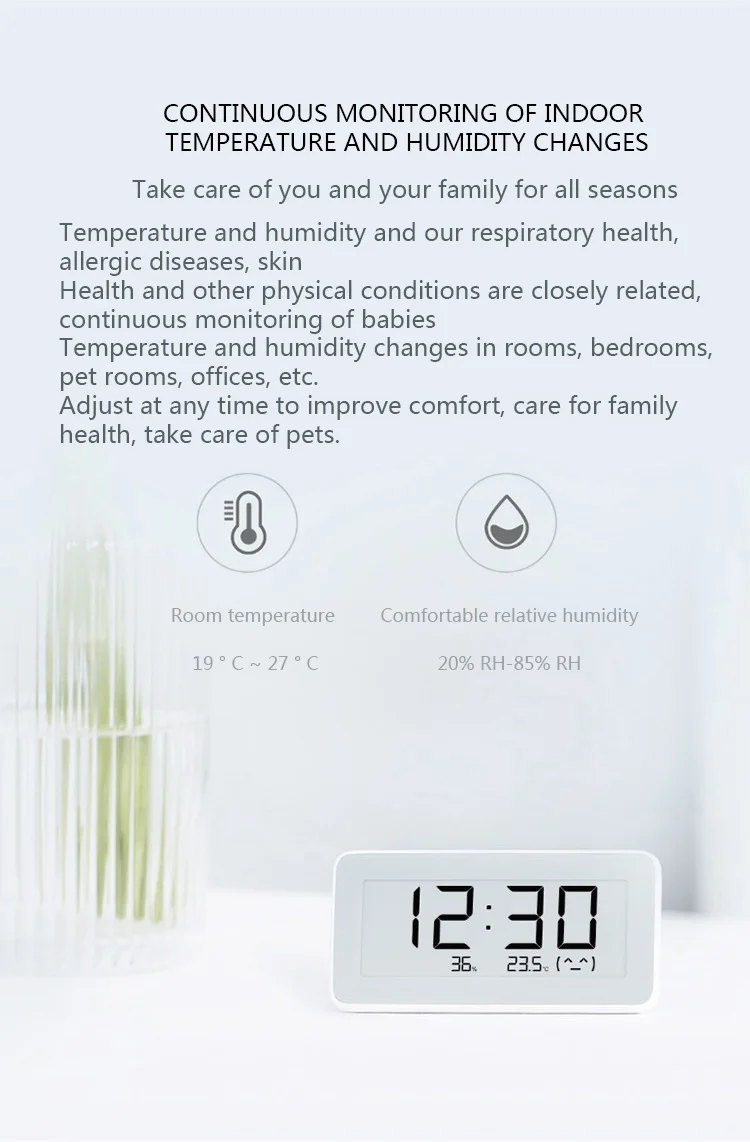 CONTINUOUS MONITORING OF INDOOR
TEMPERATURE AND HUMIDITY CHANGES

Take care of you and your family for all seasons

Temperature and humidity and our respiratory health, allergic diseases, skin
Health and other physical conditions are closely related, continuous monitoring of babies
Temperature and humidity changes in rooms, bedrooms, pet rooms, offices, etc.
Adjust at any time to improve comfort, care for family health, take care of pets.

Room temperature

19 ° C ~ 27 ° C

Comfortable relative humidity

20% RH-85% RH

12:30

36%

23.5°C (^_^)